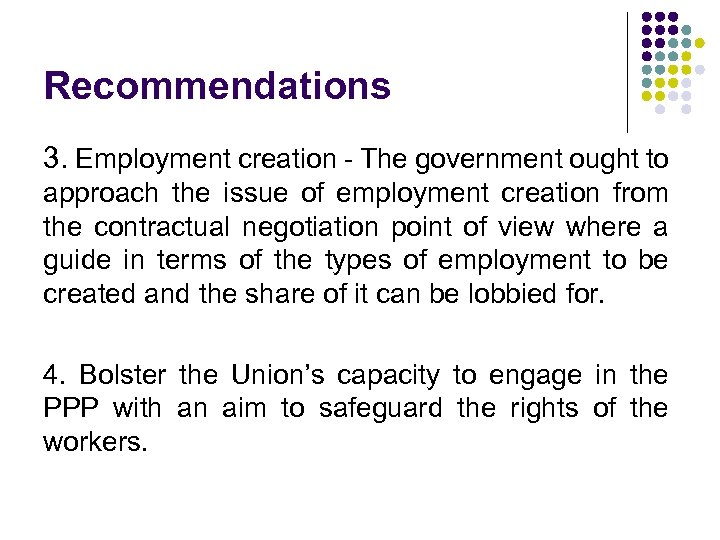 Recommendations

3. Employment creation - The government ought to approach the issue of employment creation from the contractual negotiation point of view where a guide in terms of the types of employment to be created and the share of it can be lobbied for.

4. Bolster the Union's capacity to engage in the PPP with an aim to safeguard the rights of the workers.